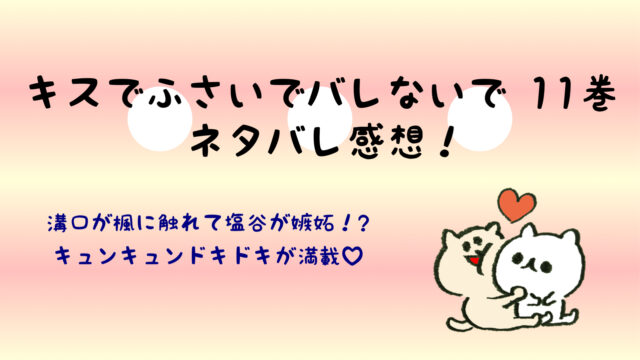 キスでふさいでバレないで 11巻
ネタバレ感想！

溝口が楓に触れて塩谷が嫉妬！？
キュンキュンドキドキが満載♡